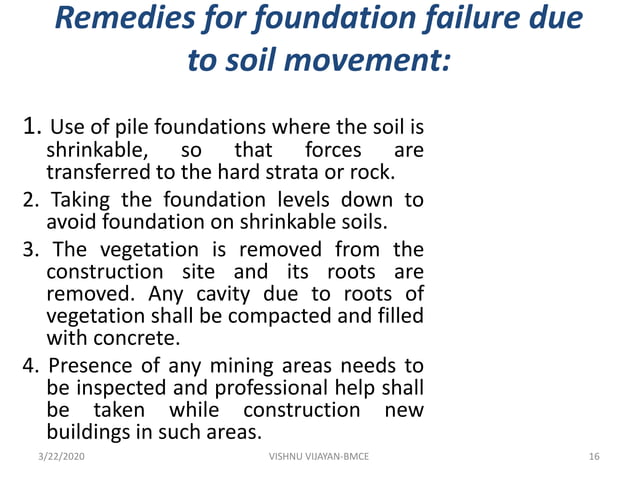 Remedies for foundation failure due to soil movement:

1. Use of pile foundations where the soil is shrinkable, so that forces are transferred to the hard strata or rock.
2. Taking the foundation levels down to avoid foundation on shrinkable soils.
3. The vegetation is removed from the construction site and its roots are removed. Any cavity due to roots of vegetation shall be compacted and filled with concrete.
4. Presence of any mining areas needs to be inspected and professional help shall be taken while construction new buildings in such areas.

3/22/2020 VISHNU VIJAYAN-BMCE 16